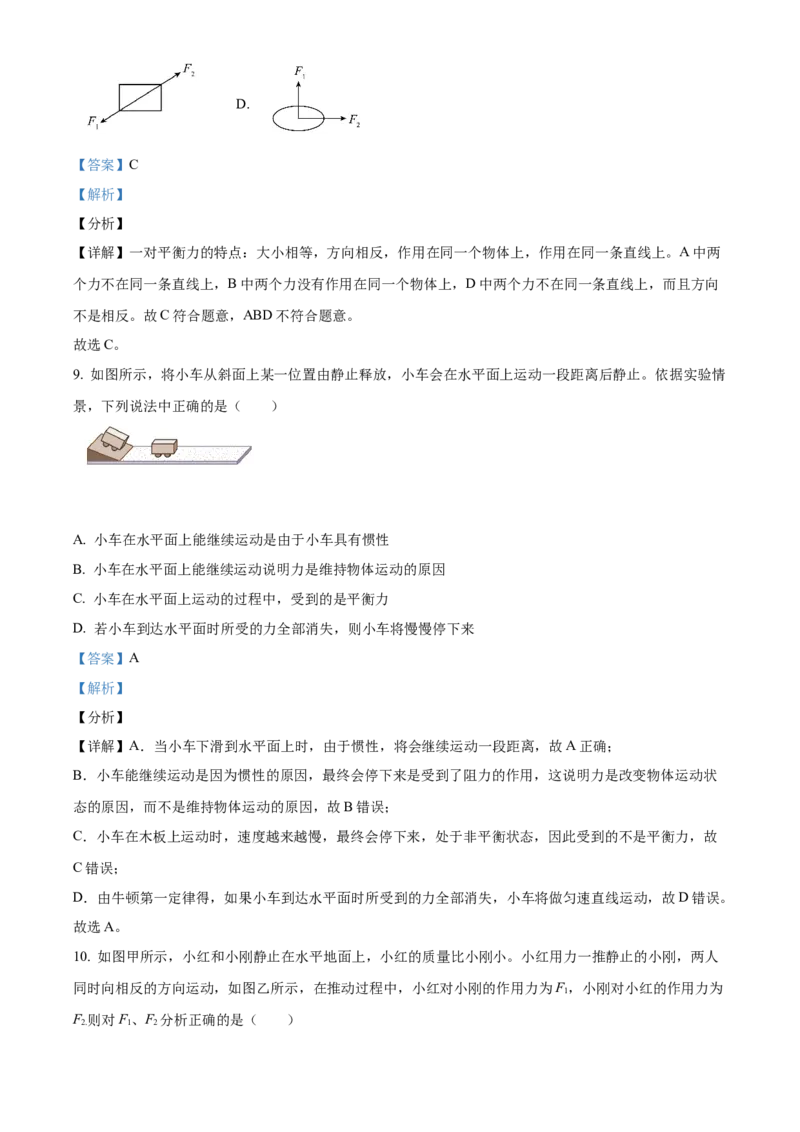 $F_2$

$F_1$

D. $F_1$ $F_2$

【答案】C

【解析】

【分析】

【详解】一对平衡力的特点：大小相等，方向相反，作用在同一个物体上，作用在同一条直线上。A 中两个力不在同一条直线上，B 中两个力没有作用在同一个物体上，D 中两个力不在同一条直线上，而且方向不是相反。故 C 符合题意，ABD 不符合题意。

故选 C。

9. 如图所示，将小车从斜面上某一位置由静止释放，小车会在水平面上运动一段距离后静止。依据实验情景，下列说法中正确的是（　　）

A. 小车在水平面上能继续运动是由于小车具有惯性

B. 小车在水平面上能继续运动说明力是维持物体运动的原因

C. 小车在水平面上运动的过程中，受到的是平衡力

D. 若小车到达水平面时所受的力全部消失，则小车将慢慢停下来

【答案】A

【解析】

【分析】

【详解】A．当小车下滑到水平面上时，由于惯性，将会继续运动一段距离，故 A 正确；

B．小车能继续运动是因为惯性的原因，最终会停下来是受到了阻力的作用，这说明力是改变物体运动状态的原因，而不是维持物体运动的原因，故 B 错误；

C．小车在木板上运动时，速度越来越慢，最终会停下来，处于非平衡状态，因此受到的不是平衡力，故 C 错误；

D．由牛顿第一定律得，如果小车到达水平面时所受到的力全部消失，小车将做匀速直线运动，故 D 错误。

故选 A。

10. 如图甲所示，小红和小刚静止在水平地面上，小红的质量比小刚小。小红用力一推静止的小刚，两人同时向相反的方向运动，如图乙所示，在推动过程中，小红对小刚的作用力为 $F_1$，小刚对小红的作用力为 $F_2$ 则对 $F_1$、$F_2$ 分析正确的是（　　）